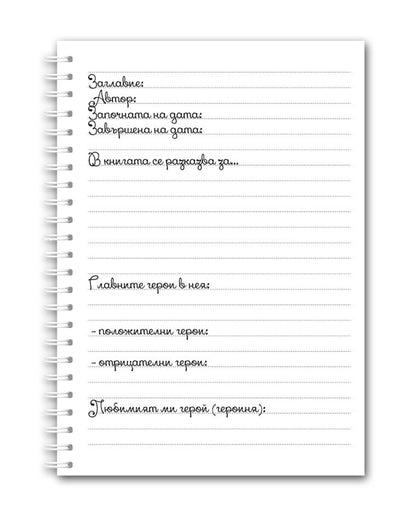 Заглавие:
Автор:
Започната на дата:
Завършена на дата:

В книгата се разказва за...

Главните герои в нея:

- положителни герои:

- отрицателни герои:

Любимият ми герой (героиня):